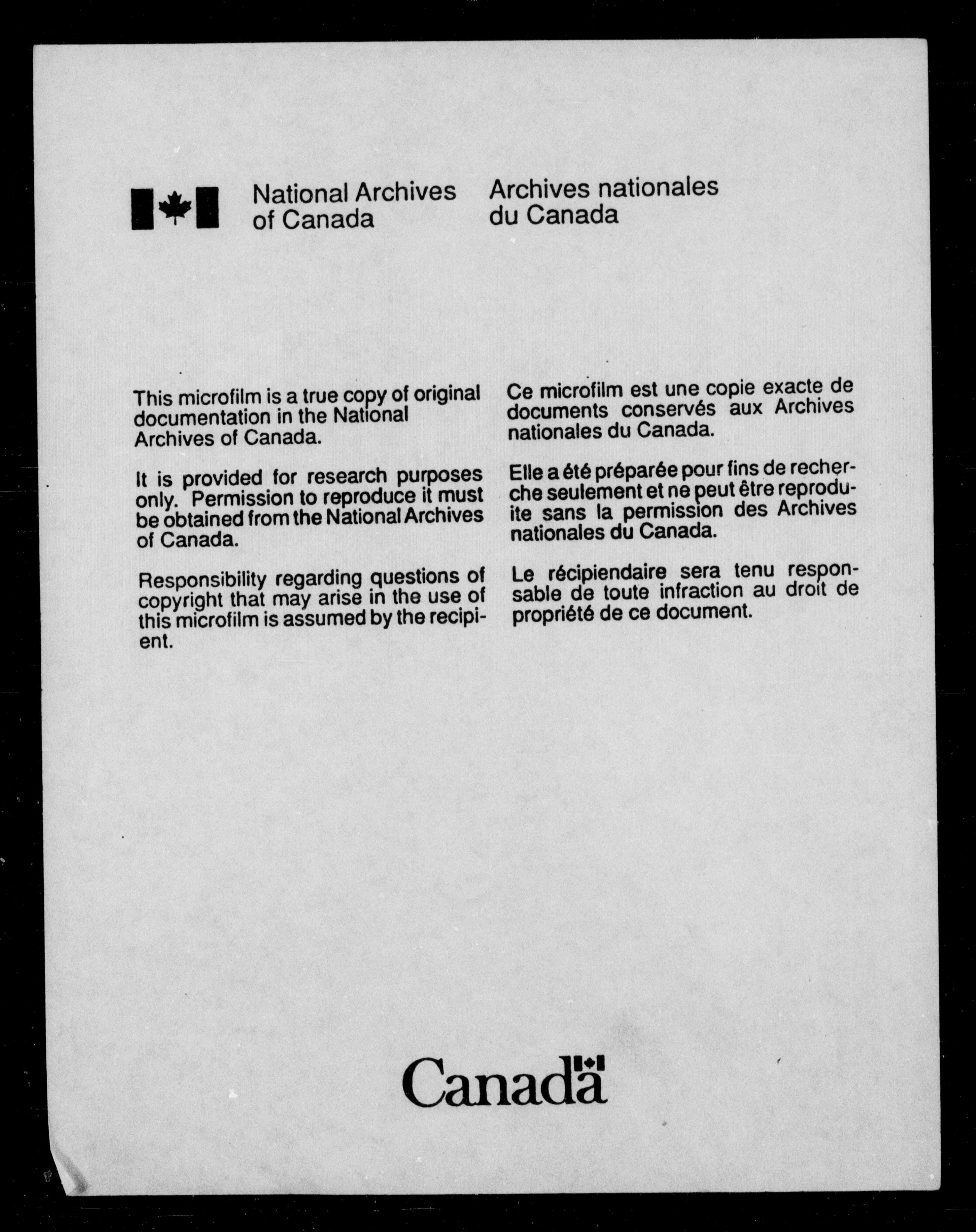 National Archives of Canada

Archives nationales du Canada

This microfilm is a true copy of original documentation in the National Archives of Canada.

It is provided for research purposes only. Permission to reproduce it must be obtained from the National Archives of Canada.

Responsibility regarding questions of copyright that may arise in the use of this microfilm is assumed by the recipient.

Ce microfilm est une copie exacte de documents conservés aux Archives nationales du Canada.

Elle a été préparée pour fins de recherche seulement et ne peut être reproduite sans la permission des Archives nationales du Canada.

Le récipiendaire sera tenu responsable de toute infraction au droit de propriété de ce document.

Canada